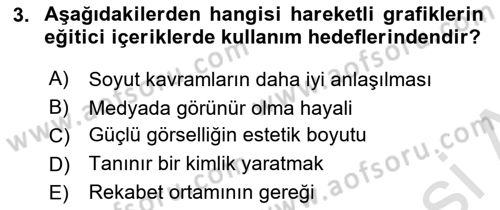 3. Aşağıdakilerden hangisi hareketli grafiklerin eğitici içeriklerde kullanım hedeflerindendir?

A) Soyut kavramların daha iyi anlaşılması
B) Medyada görünür olma hayali
C) Güçlü görselliğin estetik boyutu
D) Tanınır bir kimlik yaratmak
E) Rekabet ortamının gereği

www.aofsoru.com
www.aofsoru.com
www.aofsoru.com